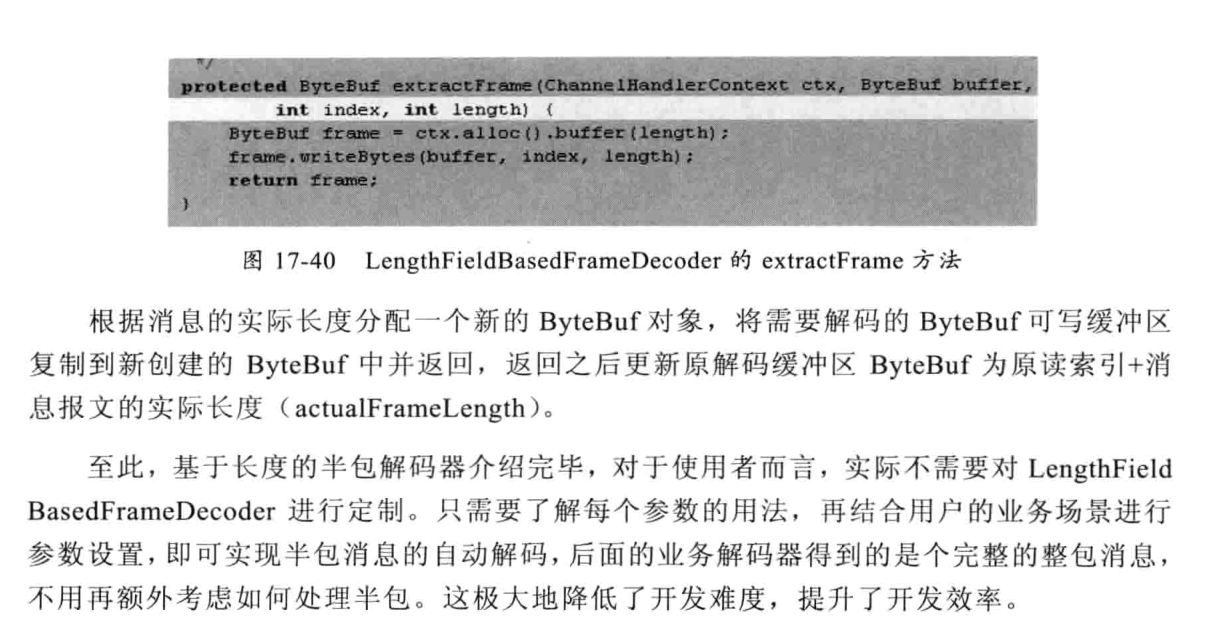 */
protected ByteBuf extractFrame(ChannelHandlerContext ctx, ByteBuf buffer,
        int index, int length) {
    ByteBuf frame = ctx.alloc().buffer(length);
    frame.writeBytes(buffer, index, length);
    return frame;
}

图 17-40 LengthFieldBasedFrameDecoder 的 extractFrame 方法

根据消息的实际长度分配一个新的 ByteBuf 对象，将需要解码的 ByteBuf 可写缓冲区复制到新创建的 ByteBuf 中并返回，返回之后更新原解码缓冲区 ByteBuf 为原读索引+消息报文的实际长度（actualFrameLength）。

至此，基于长度的半包解码器介绍完毕，对于使用者而言，实际不需要对 LengthFieldBasedFrameDecoder 进行定制。只需要了解每个参数的用法，再结合用户的业务场景进行参数设置，即可实现半包消息的自动解码，后面的业务解码器得到的是个完整的整包消息，不用再额外考虑如何处理半包。这极大地降低了开发难度，提升了开发效率。